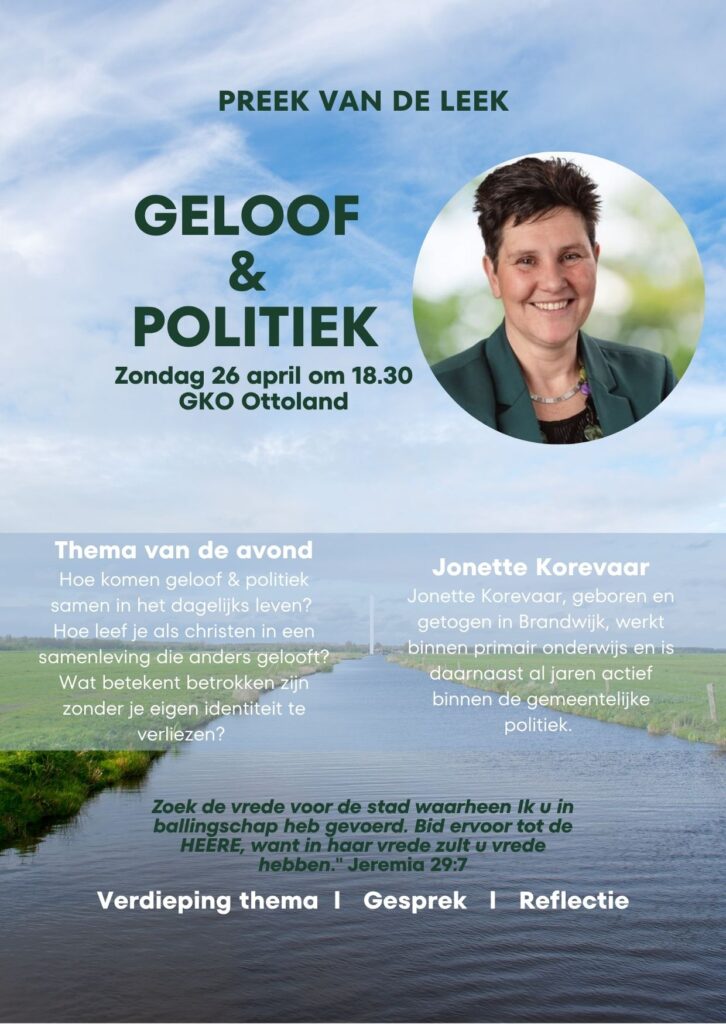 PREEK VAN DE LEEK

GELOOF
&
POLITIEK

Zondag 26 april om 18.30
GKO Ottoland

Thema van de avond

Hoe komen geloof & politiek samen in het dagelijks leven? Hoe leef je als christen in een samenleving die anders gelooft? Wat betekent betrokken zijn zonder je eigen identiteit te verliezen?

Jonette Korevaar

Jonette Korevaar, geboren en getogen in Brandwijk, werkt binnen primair onderwijs en is daarnaast al jaren actief binnen de gemeentelijke politiek.

Zoek de vrede voor de stad waarheen Ik u in ballingschap heb gevoerd. Bid ervoor tot de HEERE, want in haar vrede zult u vrede hebben." Jeremia 29:7

Verdieping thema I Gesprek I Reflectie